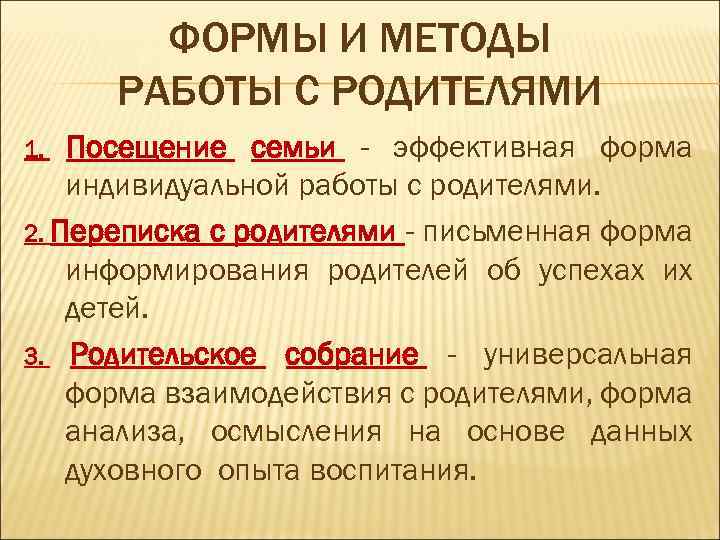 ФОРМЫ И МЕТОДЫ РАБОТЫ С РОДИТЕЛЯМИ

1. Посещение семьи - эффективная форма индивидуальной работы с родителями.

2. Переписка с родителями - письменная форма информирования родителей об успехах их детей.

3. Родительское собрание - универсальная форма взаимодействия с родителями, форма анализа, осмысления на основе данных духовного опыта воспитания.